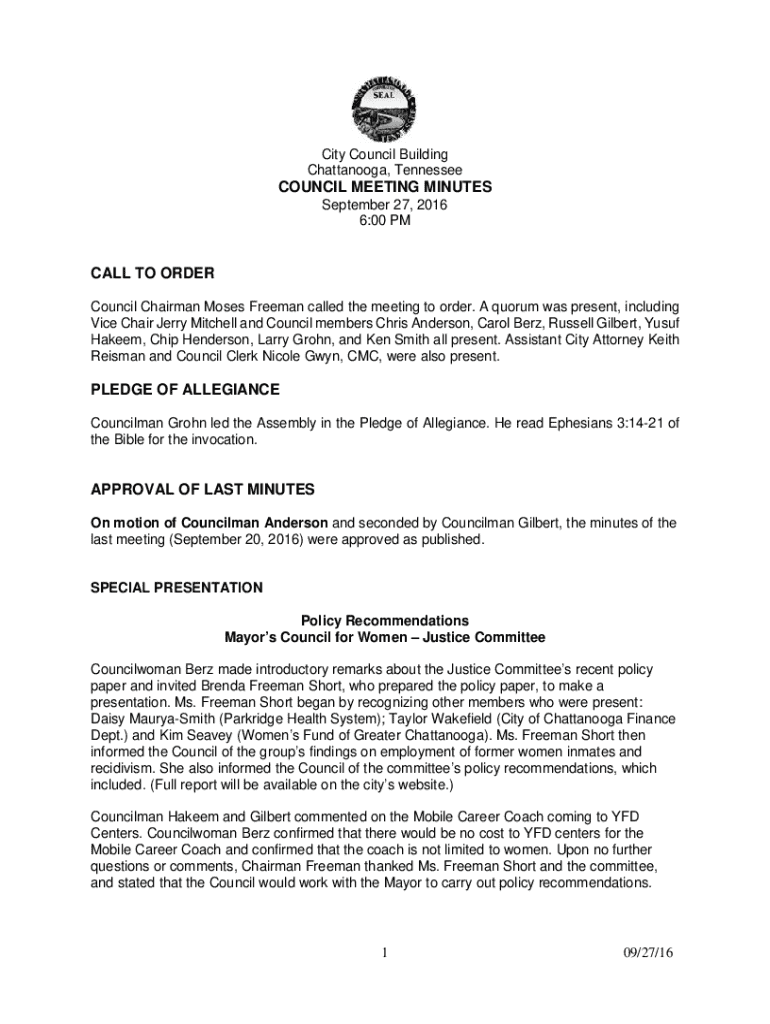 SEAL

City Council Building
Chattanooga, Tennessee
COUNCIL MEETING MINUTES
September 27, 2016
6:00 PM

CALL TO ORDER

Council Chairman Moses Freeman called the meeting to order. A quorum was present, including Vice Chair Jerry Mitchell and Council members Chris Anderson, Carol Berz, Russell Gilbert, Yusuf Hakeem, Chip Henderson, Larry Grohn, and Ken Smith all present. Assistant City Attorney Keith Reisman and Council Clerk Nicole Gwyn, CMC, were also present.

PLEDGE OF ALLEGIANCE

Councilman Grohn led the Assembly in the Pledge of Allegiance. He read Ephesians 3:14-21 of the Bible for the invocation.

APPROVAL OF LAST MINUTES

On motion of Councilman Anderson and seconded by Councilman Gilbert, the minutes of the last meeting (September 20, 2016) were approved as published.

SPECIAL PRESENTATION

Policy Recommendations
Mayor's Council for Women – Justice Committee

Councilwoman Berz made introductory remarks about the Justice Committee's recent policy paper and invited Brenda Freeman Short, who prepared the policy paper, to make a presentation. Ms. Freeman Short began by recognizing other members who were present: Daisy Maurya-Smith (Parkridge Health System); Taylor Wakefield (City of Chattanooga Finance Dept.) and Kim Seavey (Women's Fund of Greater Chattanooga). Ms. Freeman Short then informed the Council of the group's findings on employment of former women inmates and recidivism. She also informed the Council of the committee's policy recommendations, which included. (Full report will be available on the city's website.)

Councilman Hakeem and Gilbert commented on the Mobile Career Coach coming to YFD Centers. Councilwoman Berz confirmed that there would be no cost to YFD centers for the Mobile Career Coach and confirmed that the coach is not limited to women. Upon no further questions or comments, Chairman Freeman thanked Ms. Freeman Short and the committee, and stated that the Council would work with the Mayor to carry out policy recommendations.

1

09/27/16